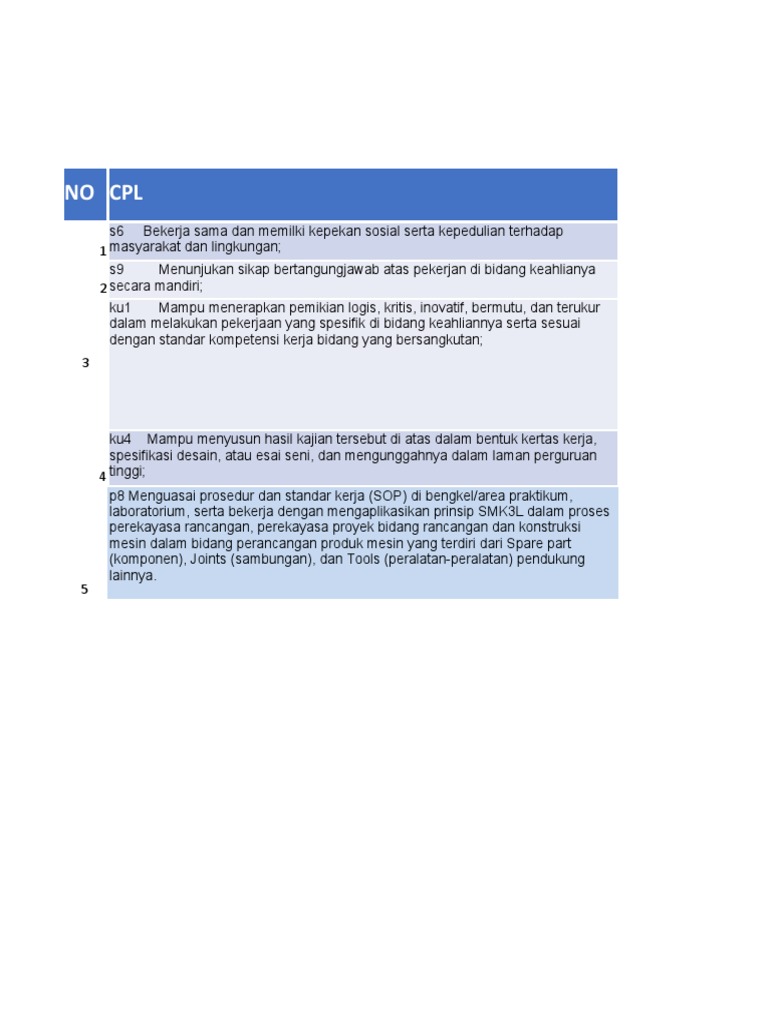 | NO | CPL |
|---|---|
| 1 | s6 Bekerja sama dan memilki kepekan sosial serta kepedulian terhadap masyarakat dan lingkungan; |
| 2 | s9 Menunjukan sikap bertangungjawab atas pekerjan di bidang keahlianya secara mandiri; |
| 3 | ku1 Mampu menerapkan pemikian logis, kritis, inovatif, bermutu, dan terukur dalam melakukan pekerjaan yang spesifik di bidang keahliannya serta sesuai dengan standar kompetensi kerja bidang yang bersangkutan; |
| 4 | ku4 Mampu menyusun hasil kajian tersebut di atas dalam bentuk kertas kerja, spesifikasi desain, atau esai seni, dan mengunggahnya dalam laman perguruan tinggi; |
| 5 | p8 Menguasai prosedur dan standar kerja (SOP) di bengkel/area praktikum, laboratorium, serta bekerja dengan mengaplikasikan prinsip SMK3L dalam proses perekayasa rancangan, perekayasa proyek bidang rancangan dan konstruksi mesin dalam bidang perancangan produk mesin yang terdiri dari Spare part (komponen), Joints (sambungan), dan Tools (peralatan-peralatan) pendukung lainnya. |